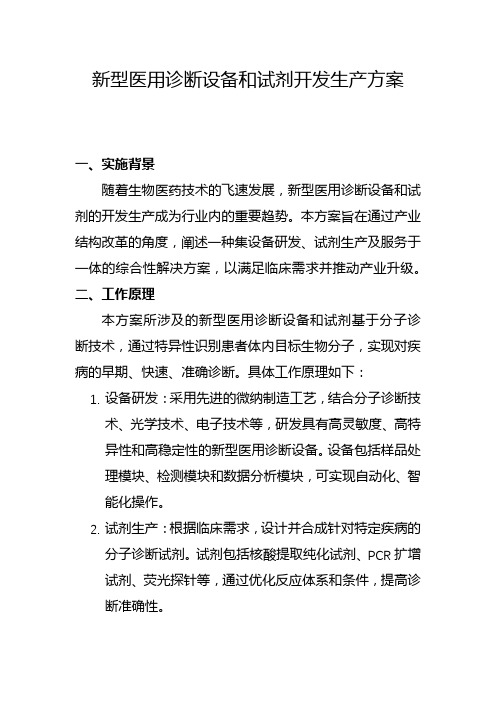 新型医用诊断设备和试剂开发生产方案

一、实施背景

随着生物医药技术的飞速发展，新型医用诊断设备和试剂的开发生产成为行业内的重要趋势。本方案旨在通过产业结构改革的角度，阐述一种集设备研发、试剂生产及服务于一体的综合性解决方案，以满足临床需求并推动产业升级。

二、工作原理

本方案所涉及的新型医用诊断设备和试剂基于分子诊断技术，通过特异性识别患者体内目标生物分子，实现对疾病的早期、快速、准确诊断。具体工作原理如下：

1. 设备研发：采用先进的微纳制造工艺，结合分子诊断技术、光学技术、电子技术等，研发具有高灵敏度、高特异性和高稳定性的新型医用诊断设备。设备包括样品处理模块、检测模块和数据分析模块，可实现自动化、智能化操作。

2. 试剂生产：根据临床需求，设计并合成针对特定疾病的分子诊断试剂。试剂包括核酸提取纯化试剂、PCR 扩增试剂、荧光探针等，通过优化反应体系和条件，提高诊断准确性。